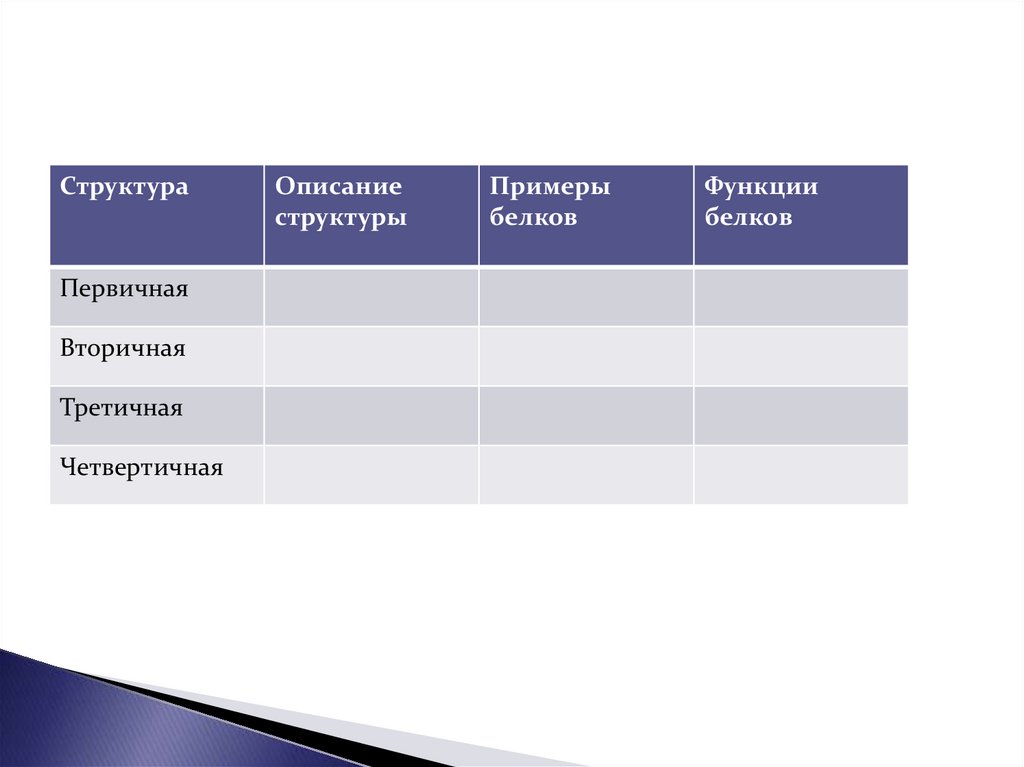 | Структура | Описание структуры | Примеры белков | Функции белков |
|---|---|---|---|
| Первичная | | | |
| Вторичная | | | |
| Третичная | | | |
| Четвертичная | | | |